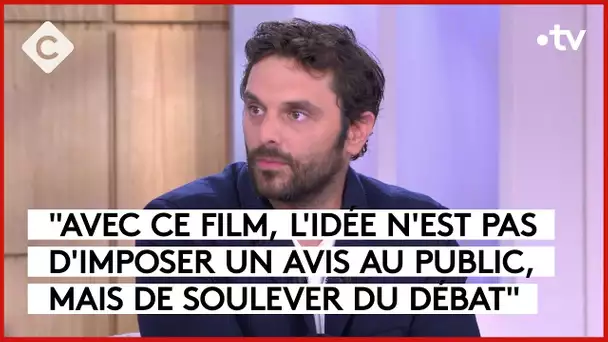 C

•tv

"AVEC CE FILM, L'IDÉE N'EST PAS D'IMPOSER UN AVIS AU PUBLIC, MAIS DE SOULEVER DU DÉBAT"